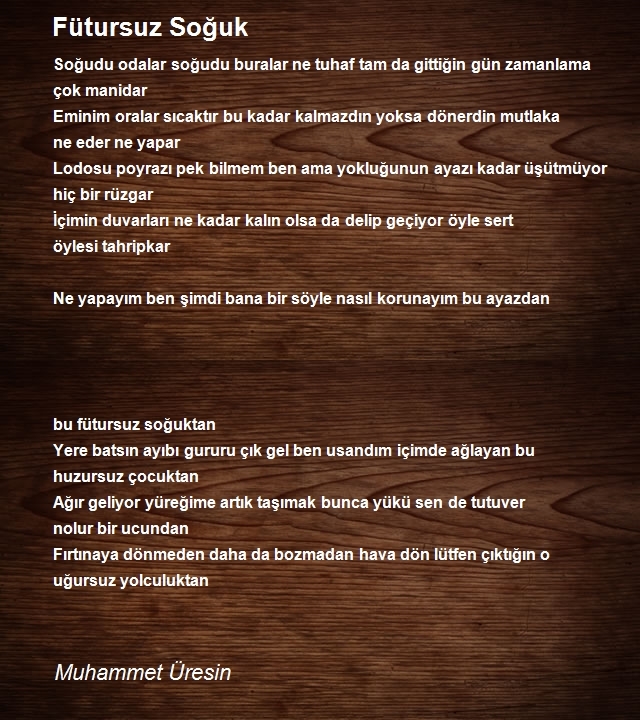 Fütursuz Soğuk

Soğudu odalar soğudu buralar ne tuhaf tam da gittiğin gün zamanlama çok manidar
Eminim oralar sıcaktır bu kadar kalmazdın yoksa dönerdin mutlaka ne eder ne yapar
Lodosu poyrazı pek bilmem ben ama yokluğunun ayazı kadar üşütmüyor hiç bir rüzgar
İçimin duvarları ne kadar kalın olsa da delip geçiyor öyle sert öylesi tahripkar

Ne yapayım ben şimdi bana bir söyle nasıl korunayım bu ayazdan

bu fütursuz soğuktan
Yere batsın ayıbı gururu çık gel ben usandım içimde ağlayan bu huzursuz çocuktan
Ağır geliyor yüreğime artık taşımak bunca yükü sen de tutuver nolur bir ucundan
Fırtınaya dönmeden daha da bozmadan hava dön lütfen çıktığın o uğursuz yolculuktan

Muhammet Üresin